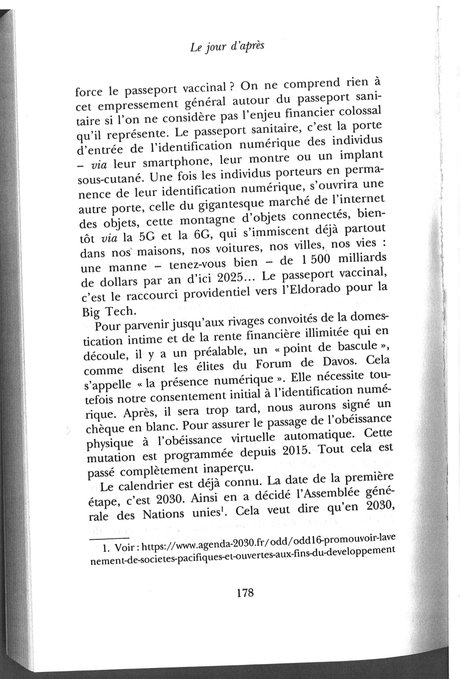 Le jour d'après

force le passeport vaccinal ? On ne comprend rien à cet empressement général autour du passeport sanitaire si l'on ne considère pas l'enjeu financier colossal qu'il représente. Le passeport sanitaire, c'est la porte d'entrée de l'identification numérique des individus – via leur smartphone, leur montre ou un implant sous-cutané. Une fois les individus porteurs en permanence de leur identification numérique, s'ouvrira une autre porte, celle du gigantesque marché de l'internet des objets, cette montagne d'objets connectés, bientôt via la 5G et la 6G, qui s'immiscent déjà partout dans nos maisons, nos voitures, nos villes, nos vies : une manne – tenez-vous bien – de 1 500 milliards de dollars par an d'ici 2025… Le passeport vaccinal, c'est le raccourci providentiel vers l'Eldorado pour la Big Tech.

Pour parvenir jusqu'aux rivages convoités de la domestication intime et de la rente financière illimitée qui en découle, il y a un préalable, un « point de bascule », comme disent les élites du Forum de Davos. Cela s'appelle « la présence numérique ». Elle nécessite toutefois notre consentement initial à l'identification numérique. Après, il sera trop tard, nous aurons signé un chèque en blanc. Pour assurer le passage de l'obéissance physique à l'obéissance virtuelle automatique. Cette mutation est programmée depuis 2015. Tout cela est passé complètement inaperçu.

Le calendrier est déjà connu. La date de la première étape, c'est 2030. Ainsi en a décidé l'Assemblée générale des Nations unies$^1$. Cela veut dire qu'en 2030,

1. Voir : https://www.agenda-2030.fr/odd/odd16-promouvoir-lavenement-de-societes-pacifiques-et-ouvertes-aux-fins-du-developpement

178